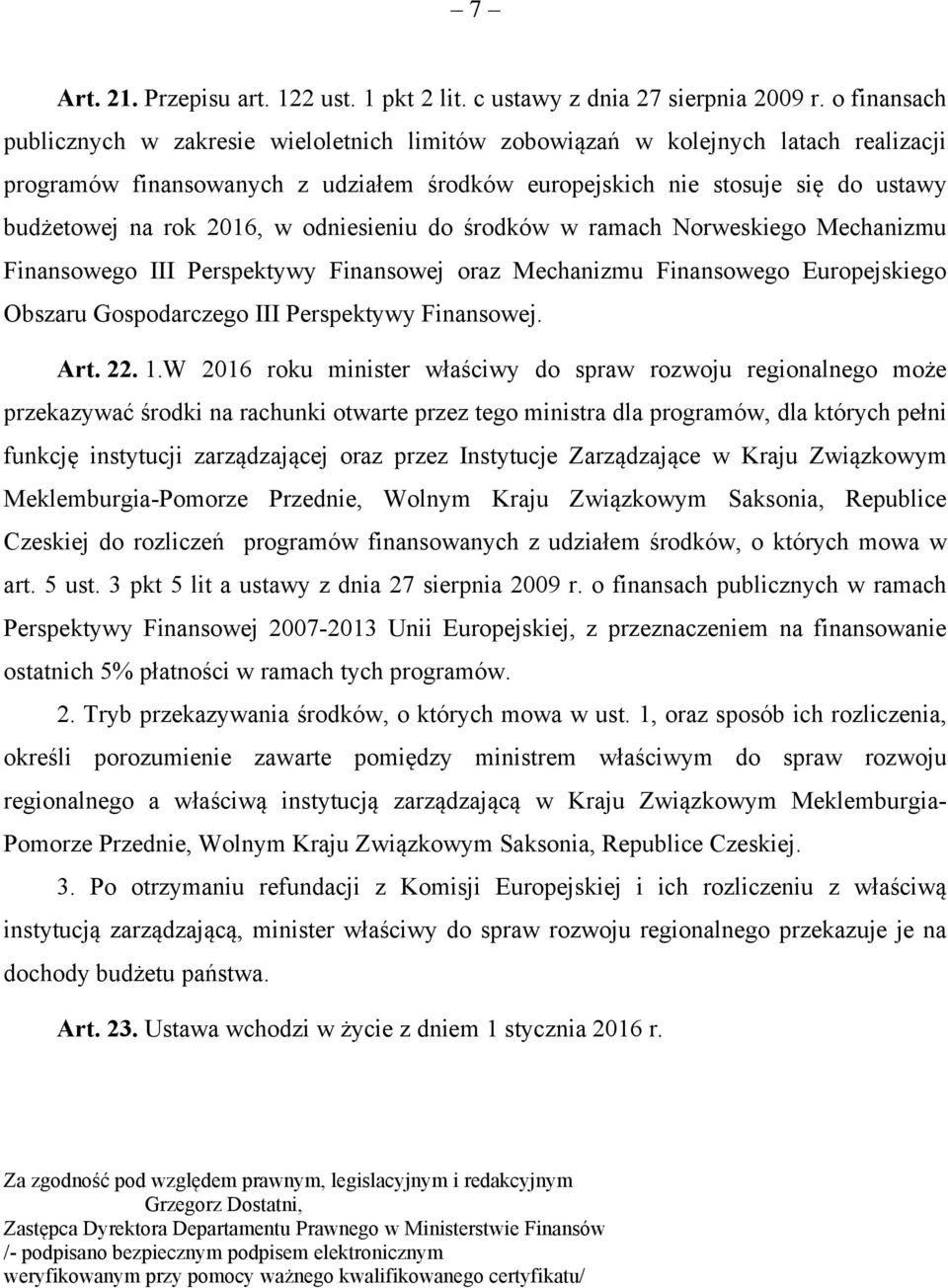 – 7 –

Art. 21. Przepisu art. 122 ust. 1 pkt 2 lit. c ustawy z dnia 27 sierpnia 2009 r. o finansach publicznych w zakresie wieloletnich limitów zobowiązań w kolejnych latach realizacji programów finansowanych z udziałem środków europejskich nie stosuje się do ustawy budżetowej na rok 2016, w odniesieniu do środków w ramach Norweskiego Mechanizmu Finansowego III Perspektywy Finansowej oraz Mechanizmu Finansowego Europejskiego Obszaru Gospodarczego III Perspektywy Finansowej.

Art. 22. 1.W 2016 roku minister właściwy do spraw rozwoju regionalnego może przekazywać środki na rachunki otwarte przez tego ministra dla programów, dla których pełni funkcję instytucji zarządzającej oraz przez Instytucje Zarządzające w Kraju Związkowym Meklemburgia-Pomorze Przednie, Wolnym Kraju Związkowym Saksonia, Republice Czeskiej do rozliczeń programów finansowanych z udziałem środków, o których mowa w art. 5 ust. 3 pkt 5 lit a ustawy z dnia 27 sierpnia 2009 r. o finansach publicznych w ramach Perspektywy Finansowej 2007-2013 Unii Europejskiej, z przeznaczeniem na finansowanie ostatnich 5% płatności w ramach tych programów.

2. Tryb przekazywania środków, o których mowa w ust. 1, oraz sposób ich rozliczenia, określi porozumienie zawarte pomiędzy ministrem właściwym do spraw rozwoju regionalnego a właściwą instytucją zarządzającą w Kraju Związkowym Meklemburgia-Pomorze Przednie, Wolnym Kraju Związkowym Saksonia, Republice Czeskiej.

3. Po otrzymaniu refundacji z Komisji Europejskiej i ich rozliczeniu z właściwą instytucją zarządzającą, minister właściwy do spraw rozwoju regionalnego przekazuje je na dochody budżetu państwa.

Art. 23. Ustawa wchodzi w życie z dniem 1 stycznia 2016 r.

Za zgodność pod względem prawnym, legislacyjnym i redakcyjnym
Grzegorz Dostatni,
Zastępca Dyrektora Departamentu Prawnego w Ministerstwie Finansów
/- podpisano bezpiecznym podpisem elektronicznym
weryfikowanym przy pomocy ważnego kwalifikowanego certyfikatu/